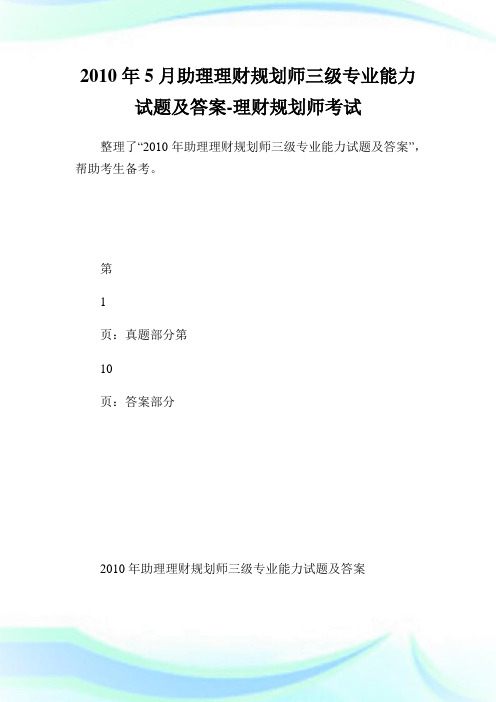 2010 年 5 月助理理财规划师三级专业能力试题及答案-理财规划师考试

整理了“2010 年助理理财规划师三级专业能力试题及答案”，帮助考生备考。

第

1

页：真题部分第

10

页：答案部分

2010 年助理理财规划师三级专业能力试题及答案